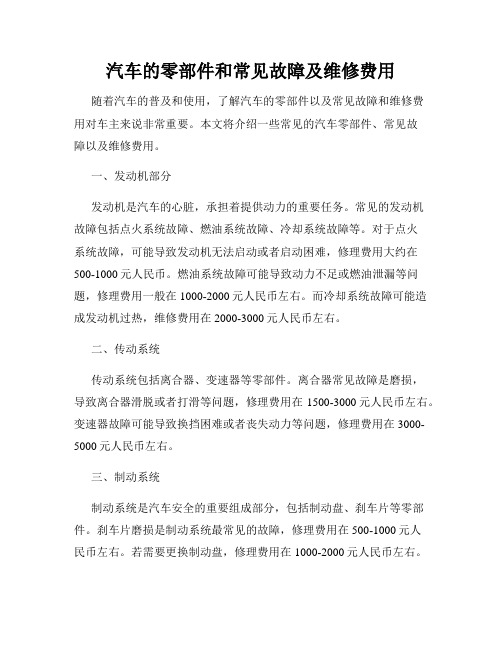 汽车的零部件和常见故障及维修费用

随着汽车的普及和使用，了解汽车的零部件以及常见故障和维修费用对车主来说非常重要。本文将介绍一些常见的汽车零部件、常见故障以及维修费用。

一、发动机部分

发动机是汽车的心脏，承担着提供动力的重要任务。常见的发动机故障包括点火系统故障、燃油系统故障、冷却系统故障等。对于点火系统故障，可能导致发动机无法启动或者启动困难，修理费用大约在500-1000元人民币。燃油系统故障可能导致动力不足或燃油泄漏等问题，修理费用一般在1000-2000元人民币左右。而冷却系统故障可能造成发动机过热，维修费用在2000-3000元人民币左右。

二、传动系统

传动系统包括离合器、变速器等零部件。离合器常见故障是磨损，导致离合器滑脱或者打滑等问题，修理费用在1500-3000元人民币左右。变速器故障可能导致换挡困难或者丧失动力等问题，修理费用在3000-5000元人民币左右。

三、制动系统

制动系统是汽车安全的重要组成部分，包括制动盘、刹车片等零部件。刹车片磨损是制动系统最常见的故障，修理费用在500-1000元人民币左右。若需要更换制动盘，修理费用在1000-2000元人民币左右。